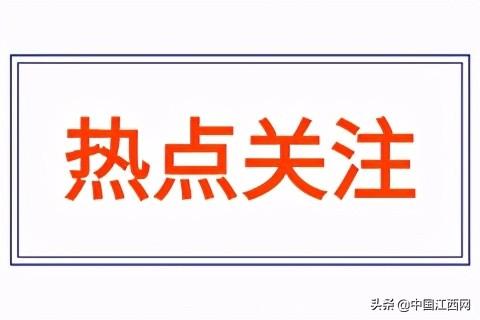 热点关注

头条 @中国江西网